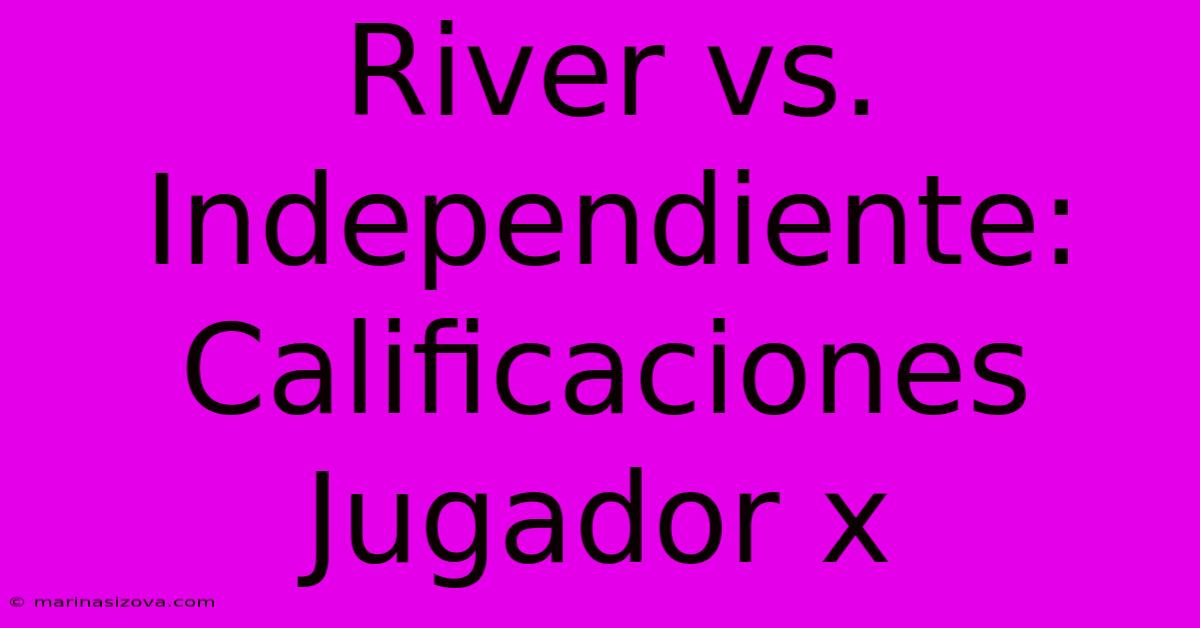 River vs. Independiente: Calificaciones Jugador x

© marinasizova.com